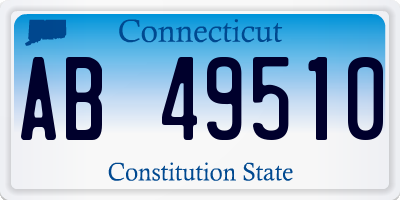 Connecticut

AB 49510

Constitution State